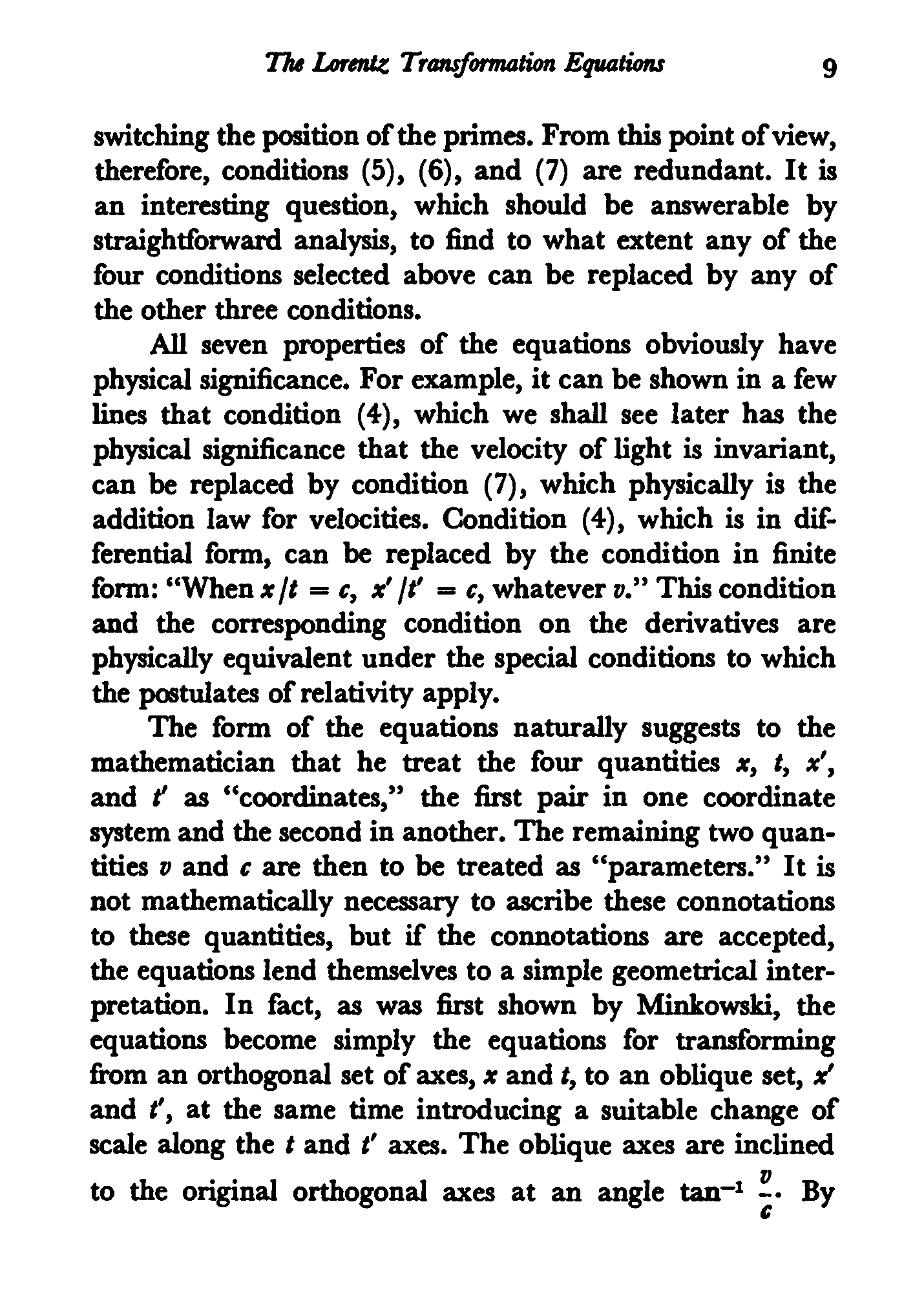 The Lorentz Transformation Equations 9

switching the position of the primes. From this point of view, therefore, conditions (5), (6), and (7) are redundant. It is an interesting question, which should be answerable by straightforward analysis, to find to what extent any of the four conditions selected above can be replaced by any of the other three conditions.

All seven properties of the equations obviously have physical significance. For example, it can be shown in a few lines that condition (4), which we shall see later has the physical significance that the velocity of light is invariant, can be replaced by condition (7), which physically is the addition law for velocities. Condition (4), which is in differential form, can be replaced by the condition in finite form: "When $x/t = c$, $x'/t' = c$, whatever $v$." This condition and the corresponding condition on the derivatives are physically equivalent under the special conditions to which the postulates of relativity apply.

The form of the equations naturally suggests to the mathematician that he treat the four quantities $x$, $t$, $x'$, and $t'$ as "coordinates," the first pair in one coordinate system and the second in another. The remaining two quantities $v$ and $c$ are then to be treated as "parameters." It is not mathematically necessary to ascribe these connotations to these quantities, but if the connotations are accepted, the equations lend themselves to a simple geometrical interpretation. In fact, as was first shown by Minkowski, the equations become simply the equations for transforming from an orthogonal set of axes, $x$ and $t$, to an oblique set, $x'$ and $t'$, at the same time introducing a suitable change of scale along the $t$ and $t'$ axes. The oblique axes are inclined to the original orthogonal axes at an angle $\tan^{-1} \frac{v}{c}$. By